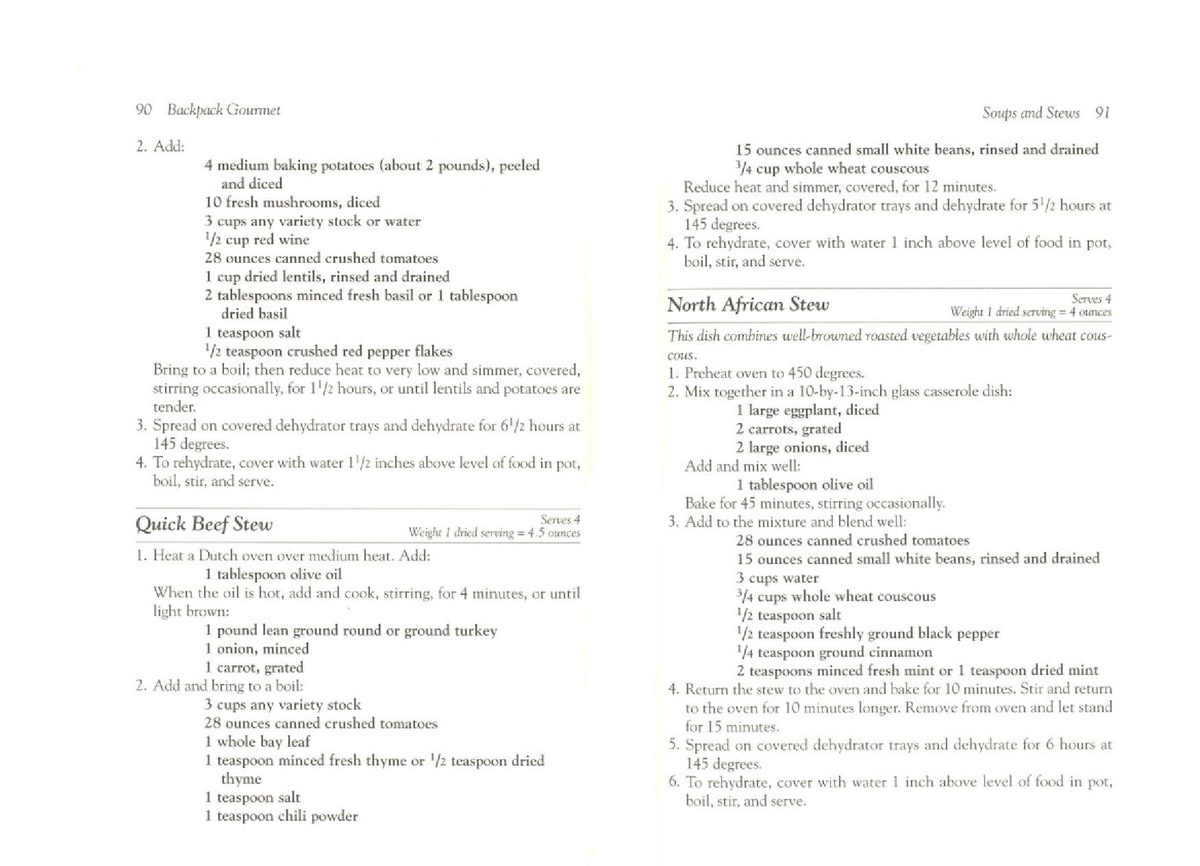 90 Backpack Gourmet

2. Add:
4 medium baking potatoes (about 2 pounds), peeled and diced
10 fresh mushrooms, diced
3 cups any variety stock or water
$^1/_2$ cup red wine
28 ounces canned crushed tomatoes
1 cup dried lentils, rinsed and drained
2 tablespoons minced fresh basil or 1 tablespoon dried basil
1 teaspoon salt
$^1/_2$ teaspoon crushed red pepper flakes
Bring to a boil; then reduce heat to very low and simmer, covered, stirring occasionally, for $1^1/_2$ hours, or until lentils and potatoes are tender.
3. Spread on covered dehydrator trays and dehydrate for $6^1/_2$ hours at 145 degrees.
4. To rehydrate, cover with water $1^1/_2$ inches above level of food in pot, boil, stir, and serve.

Quick Beef Stew
Serves 4
Weight 1 dried serving = 4.5 ounces

1. Heat a Dutch oven over medium heat. Add:
1 tablespoon olive oil
When the oil is hot, add and cook, stirring, for 4 minutes, or until light brown:
1 pound lean ground round or ground turkey
1 onion, minced
1 carrot, grated
2. Add and bring to a boil:
3 cups any variety stock
28 ounces canned crushed tomatoes
1 whole bay leaf
1 teaspoon minced fresh thyme or $^1/_2$ teaspoon dried thyme
1 teaspoon salt
1 teaspoon chili powder

Soups and Stews 91

15 ounces canned small white beans, rinsed and drained
$^3/_4$ cup whole wheat couscous
Reduce heat and simmer, covered, for 12 minutes.
3. Spread on covered dehydrator trays and dehydrate for $5^1/_2$ hours at 145 degrees.
4. To rehydrate, cover with water 1 inch above level of food in pot, boil, stir, and serve.

North African Stew
Serves 4
Weight 1 dried serving = 4 ounces

This dish combines well-browned roasted vegetables with whole wheat couscous.
1. Preheat oven to 450 degrees.
2. Mix together in a 10-by-13-inch glass casserole dish:
1 large eggplant, diced
2 carrots, grated
2 large onions, diced
Add and mix well:
1 tablespoon olive oil
Bake for 45 minutes, stirring occasionally.
3. Add to the mixture and blend well:
28 ounces canned crushed tomatoes
15 ounces canned small white beans, rinsed and drained
3 cups water
$^3/_4$ cups whole wheat couscous
$^1/_2$ teaspoon salt
$^1/_2$ teaspoon freshly ground black pepper
$^1/_4$ teaspoon ground cinnamon
2 teaspoons minced fresh mint or 1 teaspoon dried mint
4. Return the stew to the oven and bake for 10 minutes. Stir and return to the oven for 10 minutes longer. Remove from oven and let stand for 15 minutes.
5. Spread on covered dehydrator trays and dehydrate for 6 hours at 145 degrees.
6. To rehydrate, cover with water 1 inch above level of food in pot, boil, stir, and serve.